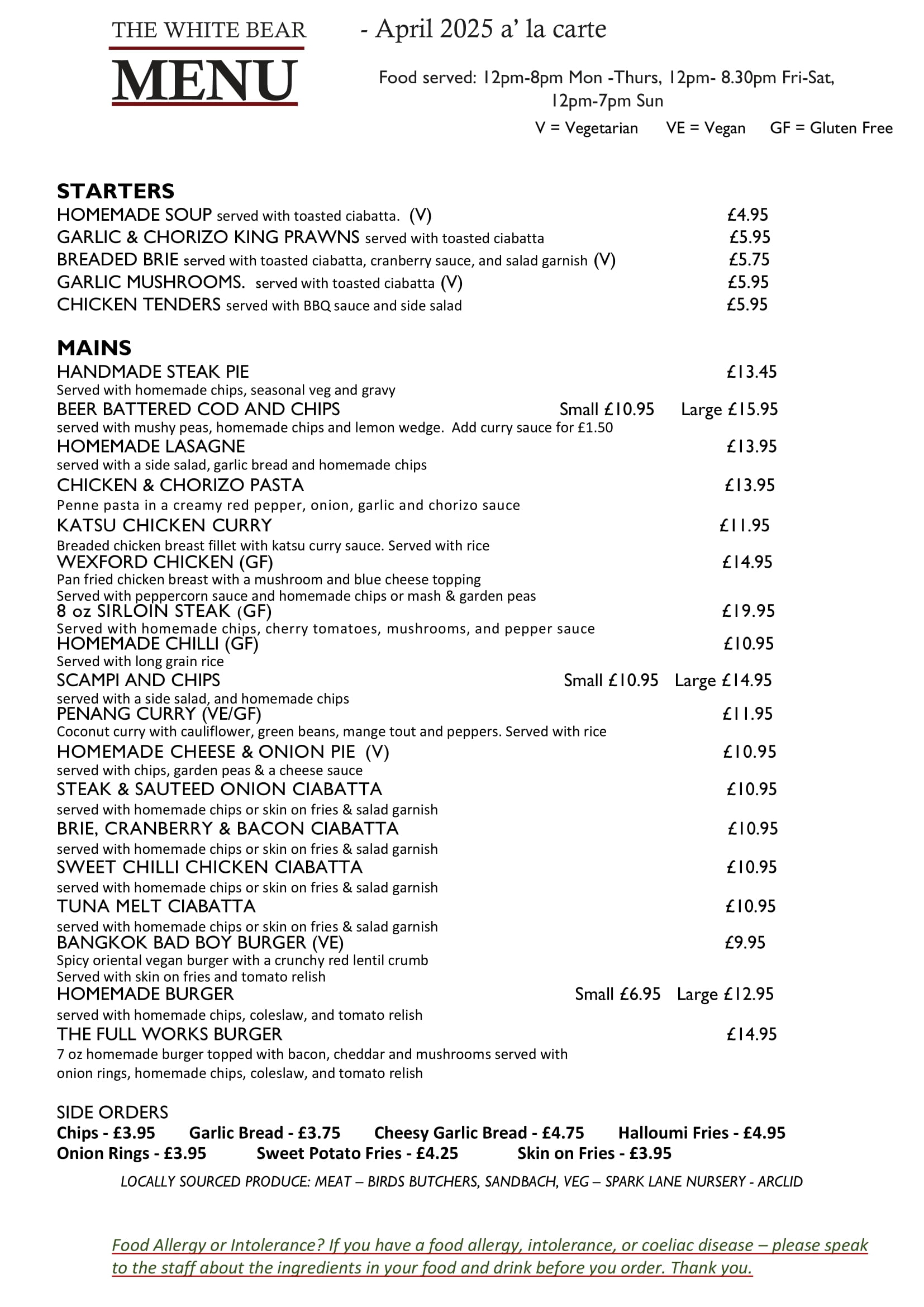 THE WHITE BEAR
MENU

- April 2025 a' la carte

Food served: 12pm-8pm Mon -Thurs, 12pm- 8.30pm Fri-Sat, 12pm-7pm Sun

V = Vegetarian VE = Vegan GF = Gluten Free

STARTERS
HOMEMADE SOUP served with toasted ciabatta. (V) £4.95
GARLIC & CHORIZO KING PRAWNS served with toasted ciabatta £5.95
BREADED BRIE served with toasted ciabatta, cranberry sauce, and salad garnish (V) £5.75
GARLIC MUSHROOMS. served with toasted ciabatta (V) £5.95
CHICKEN TENDERS served with BBQ sauce and side salad £5.95

MAINS
HANDMADE STEAK PIE £13.45
Served with homemade chips, seasonal veg and gravy
BEER BATTERED COD AND CHIPS Small £10.95 Large £15.95
served with mushy peas, homemade chips and lemon wedge. Add curry sauce for £1.50
HOMEMADE LASAGNE £13.95
served with a side salad, garlic bread and homemade chips
CHICKEN & CHORIZO PASTA £13.95
Penne pasta in a creamy red pepper, onion, garlic and chorizo sauce
KATSU CHICKEN CURRY £11.95
Breaded chicken breast fillet with katsu curry sauce. Served with rice
WEXFORD CHICKEN (GF) £14.95
Pan fried chicken breast with a mushroom and blue cheese topping
Served with peppercorn sauce and homemade chips or mash & garden peas
8 oz SIRLOIN STEAK (GF) £19.95
Served with homemade chips, cherry tomatoes, mushrooms, and pepper sauce
HOMEMADE CHILLI (GF) £10.95
Served with long grain rice
SCAMPI AND CHIPS Small £10.95 Large £14.95
served with a side salad, and homemade chips
PENANG CURRY (VE/GF) £11.95
Coconut curry with cauliflower, green beans, mange tout and peppers. Served with rice
HOMEMADE CHEESE & ONION PIE (V) £10.95
served with chips, garden peas & a cheese sauce
STEAK & SAUTEED ONION CIABATTA £10.95
served with homemade chips or skin on fries & salad garnish
BRIE, CRANBERRY & BACON CIABATTA £10.95
served with homemade chips or skin on fries & salad garnish
SWEET CHILLI CHICKEN CIABATTA £10.95
served with homemade chips or skin on fries & salad garnish
TUNA MELT CIABATTA £10.95
served with homemade chips or skin on fries & salad garnish
BANGKOK BAD BOY BURGER (VE) £9.95
Spicy oriental vegan burger with a crunchy red lentil crumb
Served with skin on fries and tomato relish
HOMEMADE BURGER Small £6.95 Large £12.95
served with homemade chips, coleslaw, and tomato relish
THE FULL WORKS BURGER £14.95
7 oz homemade burger topped with bacon, cheddar and mushrooms served with onion rings, homemade chips, coleslaw, and tomato relish

SIDE ORDERS
Chips - £3.95 Garlic Bread - £3.75 Cheesy Garlic Bread - £4.75 Halloumi Fries - £4.95
Onion Rings - £3.95 Sweet Potato Fries - £4.25 Skin on Fries - £3.95

LOCALLY SOURCED PRODUCE: MEAT – BIRDS BUTCHERS, SANDBACH, VEG – SPARK LANE NURSERY - ARCLID

Food Allergy or Intolerance? If you have a food allergy, intolerance, or coeliac disease – please speak to the staff about the ingredients in your food and drink before you order. Thank you.